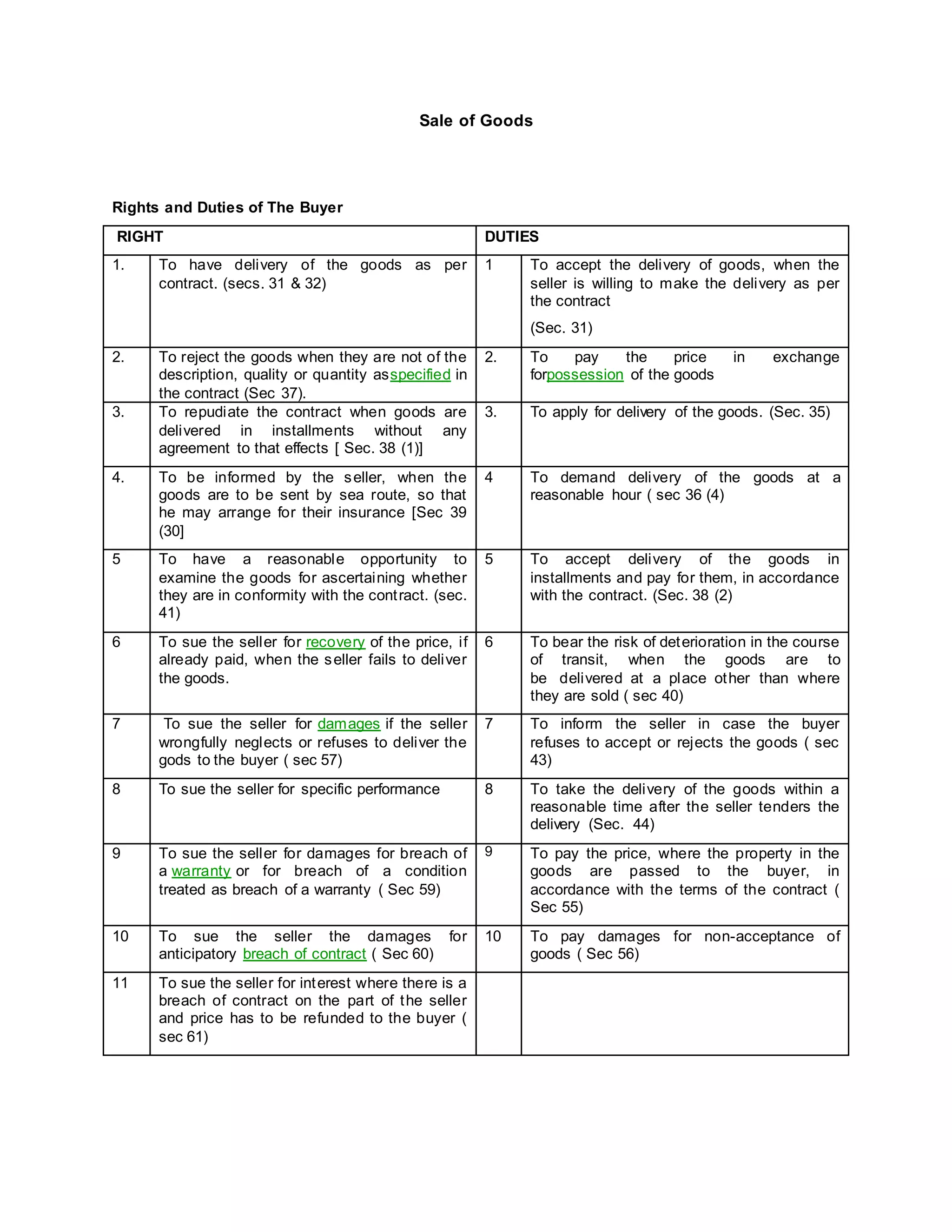 Sale of Goods

Rights and Duties of The Buyer

| RIGHT | | DUTIES | |
|---|---|---|---|
| 1. | To have delivery of the goods as per contract. (secs. 31 & 32) | 1 | To accept the delivery of goods, when the seller is willing to make the delivery as per the contract (Sec. 31) |
| 2. | To reject the goods when they are not of the description, quality or quantity asspecified in the contract (Sec 37). | 2. | To pay the price in exchange forpossession of the goods |
| 3. | To repudiate the contract when goods are delivered in installments without any agreement to that effects [ Sec. 38 (1)] | 3. | To apply for delivery of the goods. (Sec. 35) |
| 4. | To be informed by the seller, when the goods are to be sent by sea route, so that he may arrange for their insurance [Sec 39 (30] | 4 | To demand delivery of the goods at a reasonable hour ( sec 36 (4) |
| 5 | To have a reasonable opportunity to examine the goods for ascertaining whether they are in conformity with the contract. (sec. 41) | 5 | To accept delivery of the goods in installments and pay for them, in accordance with the contract. (Sec. 38 (2) |
| 6 | To sue the seller for recovery of the price, if already paid, when the seller fails to deliver the goods. | 6 | To bear the risk of deterioration in the course of transit, when the goods are to be delivered at a place other than where they are sold ( sec 40) |
| 7 | To sue the seller for damages if the seller wrongfully neglects or refuses to deliver the gods to the buyer ( sec 57) | 7 | To inform the seller in case the buyer refuses to accept or rejects the goods ( sec 43) |
| 8 | To sue the seller for specific performance | 8 | To take the delivery of the goods within a reasonable time after the seller tenders the delivery (Sec. 44) |
| 9 | To sue the seller for damages for breach of a warranty or for breach of a condition treated as breach of a warranty ( Sec 59) | 9 | To pay the price, where the property in the goods are passed to the buyer, in accordance with the terms of the contract ( Sec 55) |
| 10 | To sue the seller the damages for anticipatory breach of contract ( Sec 60) | 10 | To pay damages for non-acceptance of goods ( Sec 56) |
| 11 | To sue the seller for interest where there is a breach of contract on the part of the seller and price has to be refunded to the buyer ( sec 61) | | |